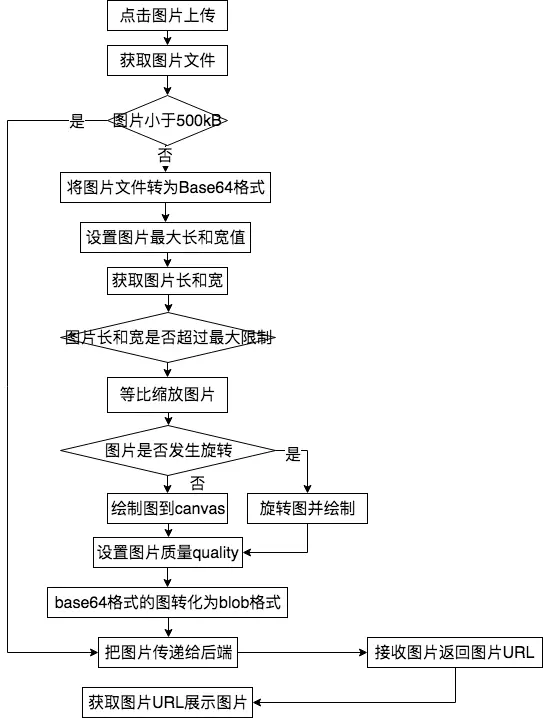 点击图片上传

获取图片文件

图片小于500kB

是

否

将图片文件转为Base64格式

设置图片最大长和宽值

获取图片长和宽

图片长和宽是否超过最大限制

等比缩放图片

图片是否发生旋转

是

否

绘制图到canvas

旋转图并绘制

设置图片质量quality

base64格式的图转化为blob格式

把图片传递给后端

接收图片返回图片URL

获取图片URL展示图片